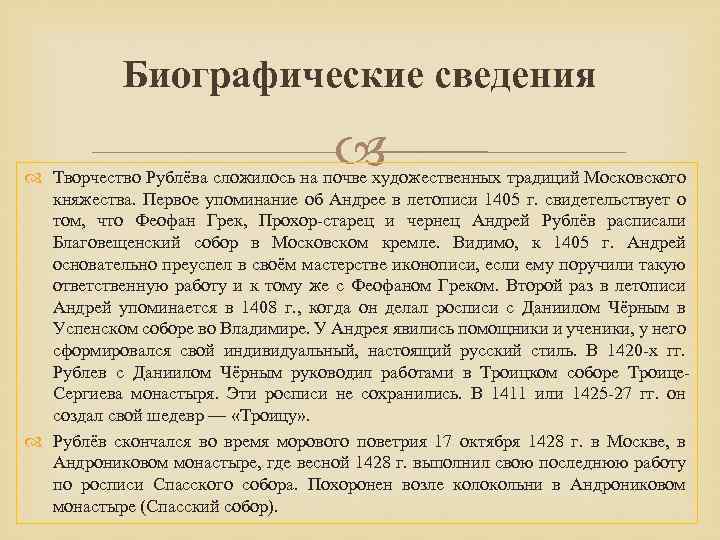 Биографические сведения

Творчество Рублёва сложилось на почве художественных традиций Московского княжества. Первое упоминание об Андрее в летописи 1405 г. свидетельствует о том, что Феофан Грек, Прохор-старец и чернец Андрей Рублёв расписали Благовещенский собор в Московском кремле. Видимо, к 1405 г. Андрей основательно преуспел в своём мастерстве иконописи, если ему поручили такую ответственную работу и к тому же с Феофаном Греком. Второй раз в летописи Андрей упоминается в 1408 г., когда он делал росписи с Даниилом Чёрным в Успенском соборе во Владимире. У Андрея явились помощники и ученики, у него сформировался свой индивидуальный, настоящий русский стиль. В 1420-х гг. Рублев с Даниилом Чёрным руководил работами в Троицком соборе Троице-Сергиева монастыря. Эти росписи не сохранились. В 1411 или 1425-27 гг. он создал свой шедевр — «Троицу».

Рублёв скончался во время морового поветрия 17 октября 1428 г. в Москве, в Андрониковом монастыре, где весной 1428 г. выполнил свою последнюю работу по росписи Спасского собора. Похоронен возле колокольни в Андрониковом монастыре (Спасский собор).